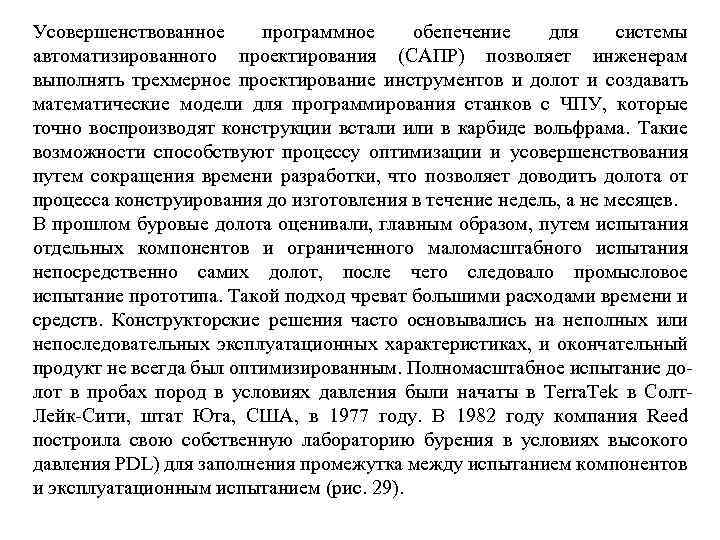 Усовершенствованное программное обепечение для системы автоматизированного проектирования (САПР) позволяет инженерам выполнять трехмерное проектирование инструментов и долот и создавать математические модели для программирования станков с ЧПУ, которые точно воспроизводят конструкции встали или в карбиде вольфрама. Такие возможности способствуют процессу оптимизации и усовершенствования путем сокращения времени разработки, что позволяет доводить долота от процесса конструирования до изготовления в течение недель, а не месяцев.
В прошлом буровые долота оценивали, главным образом, путем испытания отдельных компонентов и ограниченного маломасштабного испытания непосредственно самих долот, после чего следовало промысловое испытание прототипа. Такой подход чреват большими расходами времени и средств. Конструкторские решения часто основывались на неполных или непоследовательных эксплуатационных характеристиках, и окончательный продукт не всегда был оптимизированным. Полномасштабное испытание долот в пробах пород в условиях давления были начаты в TerraTek в Солт-Лейк-Сити, штат Юта, США, в 1977 году. В 1982 году компания Reed построила свою собственную лабораторию бурения в условиях высокого давления PDL) для заполнения промежутка между испытанием компонентов и эксплуатационным испытанием (рис. 29).